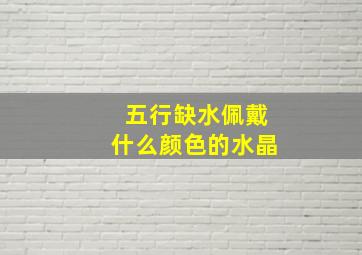 五行缺水佩戴
什么颜色的水晶